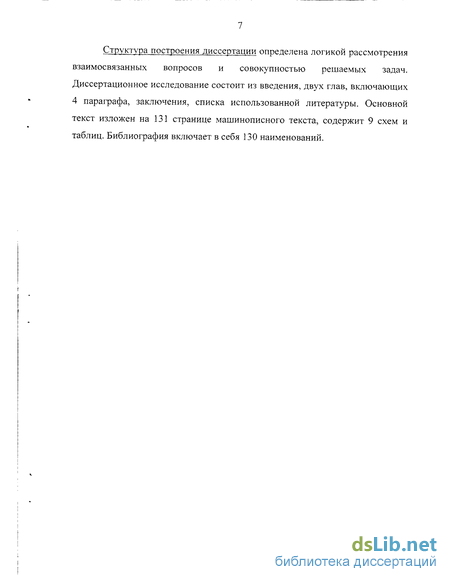 7

Структура построения диссертации определена логикой рассмотрения взаимосвязанных вопросов и совокупностью решаемых задач. Диссертационное исследование состоит из введения, двух глав, включающих 4 параграфа, заключения, списка использованной литературы. Основной текст изложен на 131 странице машинописного текста, содержит 9 схем и таблиц. Библиография включает в себя 130 наименований.

dsLib.net
библиотека диссертаций